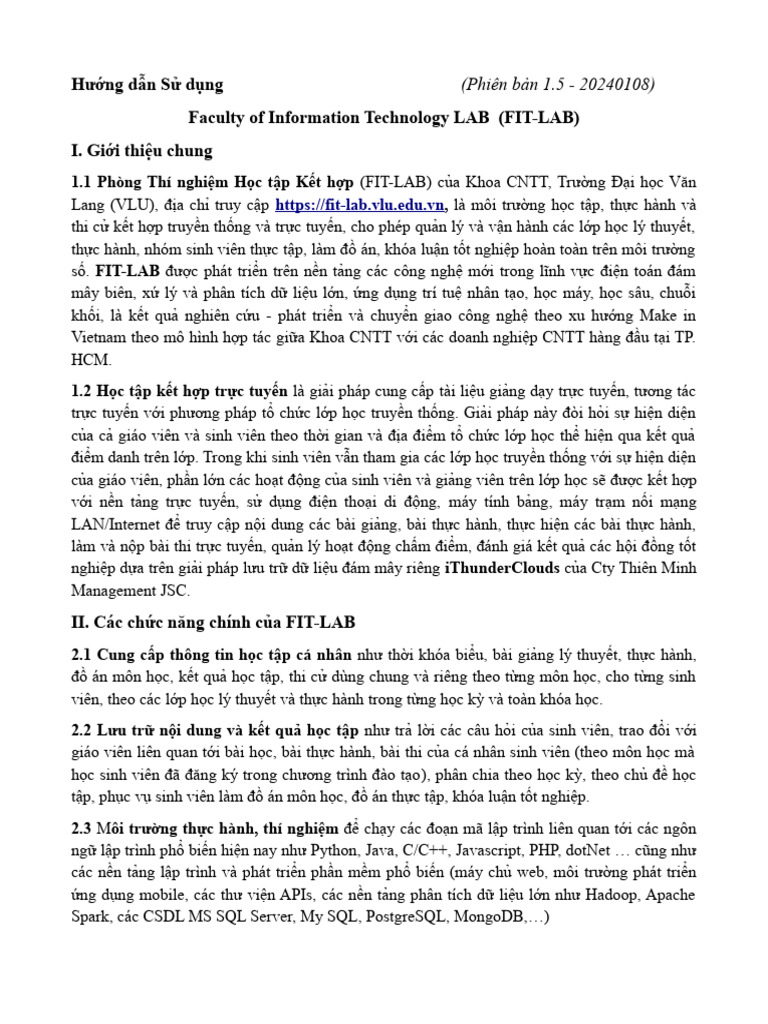 Hướng dẫn Sử dụng (Phiên bản 1.5 - 20240108)

Faculty of Information Technology LAB (FIT-LAB)

I. Giới thiệu chung

1.1 Phòng Thí nghiệm Học tập Kết hợp (FIT-LAB) của Khoa CNTT, Trường Đại học Văn Lang (VLU), địa chỉ truy cập https://fit-lab.vlu.edu.vn, là môi trường học tập, thực hành và thi cử kết hợp truyền thống và trực tuyến, cho phép quản lý và vận hành các lớp học lý thuyết, thực hành, nhóm sinh viên thực tập, làm đồ án, khóa luận tốt nghiệp hoàn toàn trên môi trường số. FIT-LAB được phát triển trên nền tảng các công nghệ mới trong lĩnh vực điện toán đám mây biên, xử lý và phân tích dữ liệu lớn, ứng dụng trí tuệ nhân tạo, học máy, học sâu, chuỗi khối, là kết quả nghiên cứu - phát triển và chuyển giao công nghệ theo xu hướng Make in Vietnam theo mô hình hợp tác giữa Khoa CNTT với các doanh nghiệp CNTT hàng đầu tại TP. HCM.

1.2 Học tập kết hợp trực tuyến là giải pháp cung cấp tài liệu giảng dạy trực tuyến, tương tác trực tuyến với phương pháp tổ chức lớp học truyền thống. Giải pháp này đòi hỏi sự hiện diện của cả giáo viên và sinh viên theo thời gian và địa điểm tổ chức lớp học thể hiện qua kết quả điểm danh trên lớp. Trong khi sinh viên vẫn tham gia các lớp học truyền thống với sự hiện diện của giáo viên, phần lớn các hoạt động của sinh viên và giảng viên trên lớp học sẽ được kết hợp với nền tảng trực tuyến, sử dụng điện thoại di động, máy tính bảng, máy trạm nối mạng LAN/Internet để truy cập nội dung các bài giảng, bài thực hành, thực hiện các bài thực hành, làm và nộp bài thi trực tuyến, quản lý hoạt động chấm điểm, đánh giá kết quả các hội đồng tốt nghiệp dựa trên giải pháp lưu trữ dữ liệu đám mây riêng iThunderClouds của Cty Thiên Minh Management JSC.

II. Các chức năng chính của FIT-LAB

2.1 Cung cấp thông tin học tập cá nhân như thời khóa biểu, bài giảng lý thuyết, thực hành, đồ án môn học, kết quả học tập, thi cử dùng chung và riêng theo từng môn học, cho từng sinh viên, theo các lớp học lý thuyết và thực hành trong từng học kỳ và toàn khóa học.

2.2 Lưu trữ nội dung và kết quả học tập như trả lời các câu hỏi của sinh viên, trao đổi với giáo viên liên quan tới bài học, bài thực hành, bài thi của cá nhân sinh viên (theo môn học mà học sinh viên đã đăng ký trong chương trình đào tạo), phân chia theo học kỳ, theo chủ đề học tập, phục vụ sinh viên làm đồ án môn học, đồ án thực tập, khóa luận tốt nghiệp.

2.3 Môi trường thực hành, thí nghiệm để chạy các đoạn mã lập trình liên quan tới các ngôn ngữ lập trình phổ biến hiện nay như Python, Java, C/C++, Javascript, PHP, dotNet … cũng như các nền tảng lập trình và phát triển phần mềm phổ biến (máy chủ web, môi trường phát triển ứng dụng mobile, các thư viện APIs, các nền tảng phân tích dữ liệu lớn như Hadoop, Apache Spark, các CSDL MS SQL Server, My SQL, PostgreSQL, MongoDB,…)